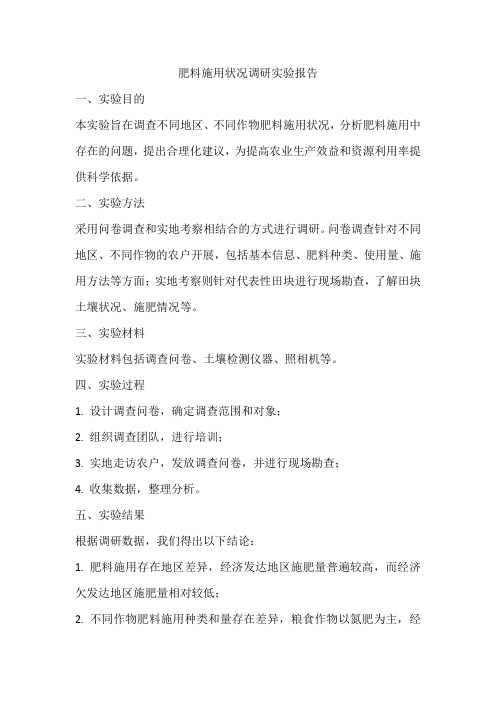 肥料施用状况调研实验报告

一、实验目的

本实验旨在调查不同地区、不同作物肥料施用状况，分析肥料施用中存在的问题，提出合理化建议，为提高农业生产效益和资源利用率提供科学依据。

二、实验方法

采用问卷调查和实地考察相结合的方式进行调研。问卷调查针对不同地区、不同作物的农户开展，包括基本信息、肥料种类、使用量、施用方法等方面；实地考察则针对代表性田块进行现场勘查，了解田块土壤状况、施肥情况等。

三、实验材料

实验材料包括调查问卷、土壤检测仪器、照相机等。

四、实验过程

1. 设计调查问卷，确定调查范围和对象；

2. 组织调查团队，进行培训；

3. 实地走访农户，发放调查问卷，并进行现场勘查；

4. 收集数据，整理分析。

五、实验结果

根据调研数据，我们得出以下结论：

1. 肥料施用存在地区差异，经济发达地区施肥量普遍较高，而经济欠发达地区施肥量相对较低；

2. 不同作物肥料施用种类和量存在差异，粮食作物以氮肥为主，经